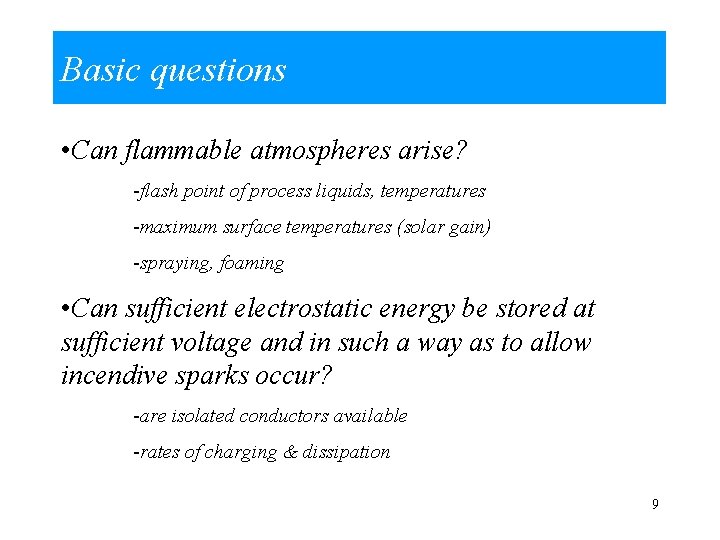 Basic questions

•Can flammable atmospheres arise?

-flash point of process liquids, temperatures

-maximum surface temperatures (solar gain)

-spraying, foaming

•Can sufficient electrostatic energy be stored at sufficient voltage and in such a way as to allow incendive sparks occur?

-are isolated conductors available

-rates of charging & dissipation

9